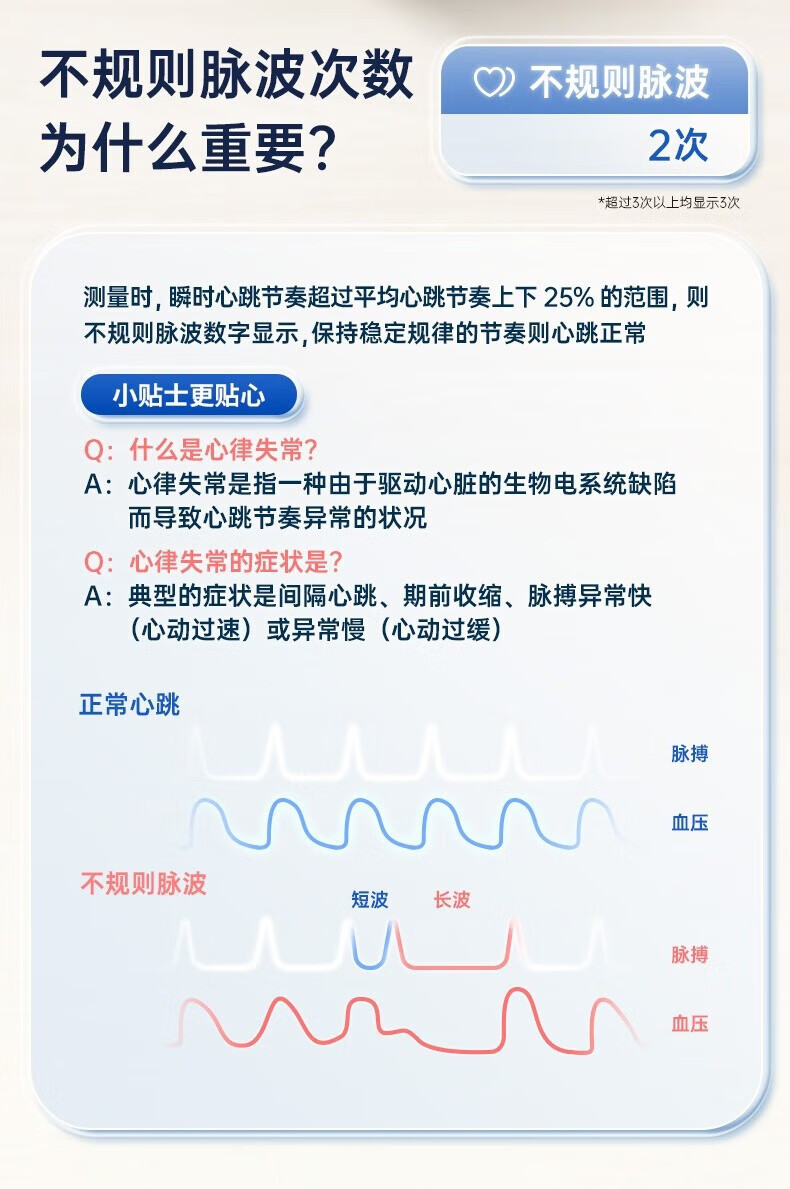 不规则脉波次数为什么重要?

不规则脉波
2次

*超过3次以上均显示3次

测量时，瞬时心跳节奏超过平均心跳节奏上下 25% 的范围，则不规则脉波数字显示，保持稳定规律的节奏则心跳正常

小贴士更贴心

Q：什么是心律失常？
A：心律失常是指一种由于驱动心脏的生物电系统缺陷而导致心跳节奏异常的状况

Q：心律失常的症状是？
A：典型的症状是间隔心跳、期前收缩、脉搏异常快（心动过速）或异常慢（心动过缓）

正常心跳
脉搏
血压

不规则脉波
短波
长波
脉搏
血压